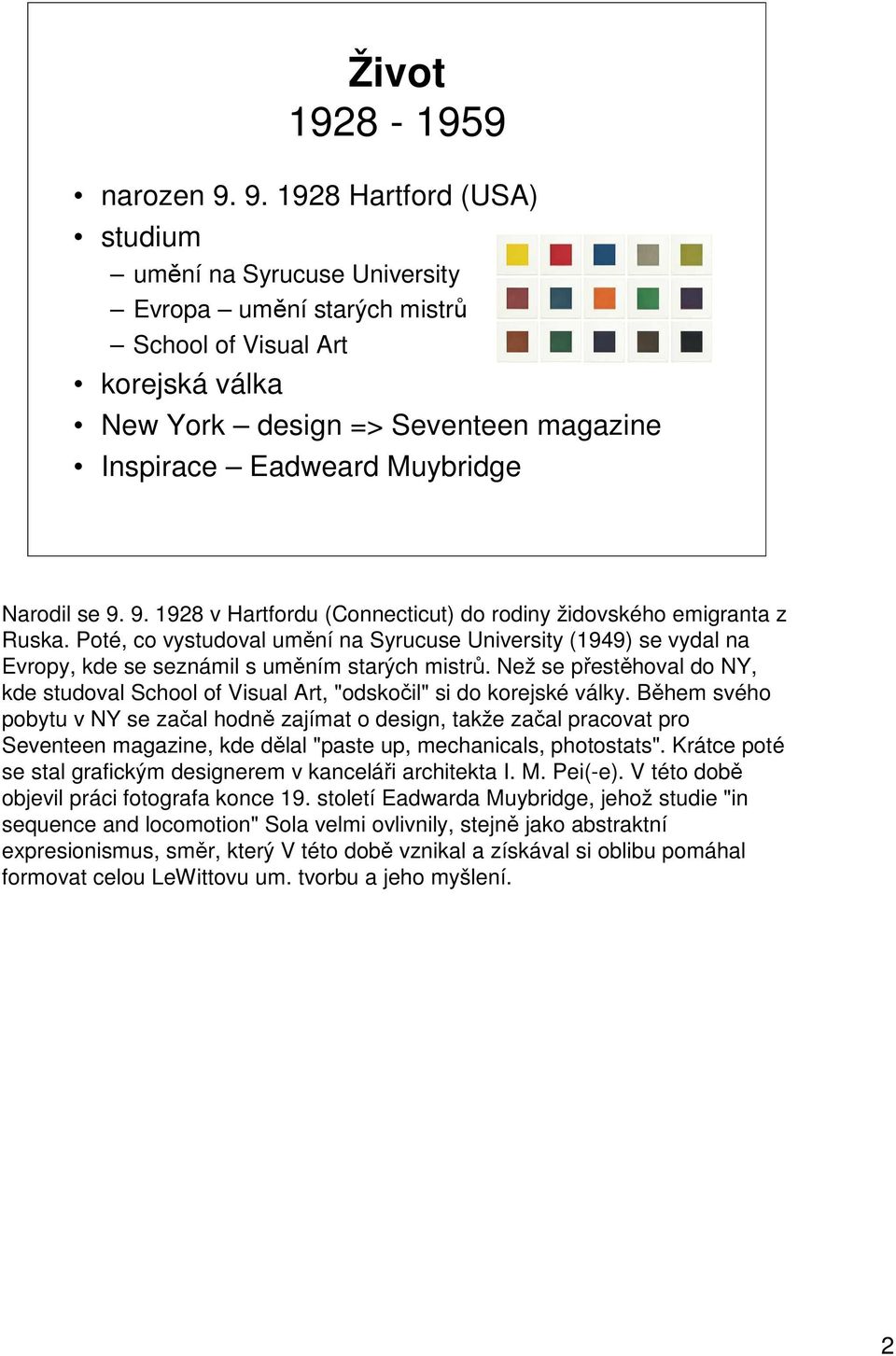 Život
1928 - 1959

• narozen 9. 9. 1928 Hartford (USA)
• studium
– umění na Syrucuse University
– Evropa – umění starých mistrů
– School of Visual Art
• korejská válka
• New York – design => Seventeen magazine
• Inspirace – Eadweard Muybridge

Narodil se 9. 9. 1928 v Hartfordu (Connecticut) do rodiny židovského emigranta z Ruska. Poté, co vystudoval umění na Syrucuse University (1949) se vydal na Evropy, kde se seznámil s uměním starých mistrů. Než se přestěhoval do NY, kde studoval School of Visual Art, "odskočil" si do korejské války. Během svého pobytu v NY se začal hodně zajímat o design, takže začal pracovat pro Seventeen magazine, kde dělal "paste up, mechanicals, photostats". Krátce poté se stal grafickým designerem v kanceláři architekta I. M. Pei(-e). V této době objevil práci fotografa konce 19. století Eadwarda Muybridge, jehož studie "in sequence and locomotion" Sola velmi ovlivnily, stejně jako abstraktní expresionismus, směr, který V této době vznikal a získával si oblibu pomáhal formovat celou LeWittovu um. tvorbu a jeho myšlení.

2